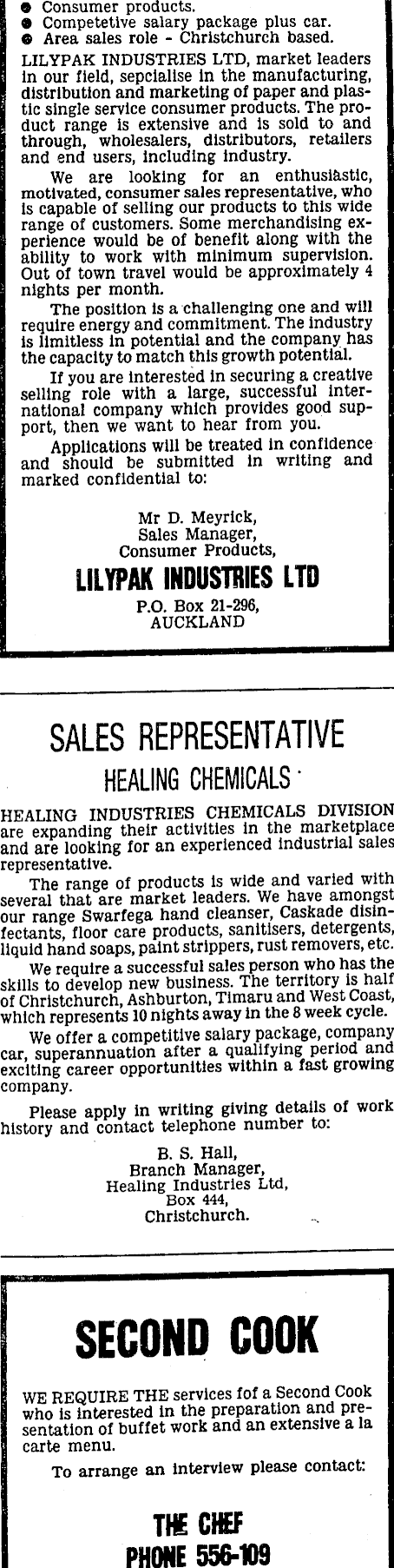 ● Consumer products.
● Competetive salary package plus car.
● Area sales role - Christchurch based.

LILYPAK INDUSTRIES LTD, market leaders in our field, sepcialise in the manufacturing, distribution and marketing of paper and plastic single service consumer products. The product range is extensive and is sold to and through, wholesalers, distributors, retailers and end users, including industry.

We are looking for an enthusiastic, motivated, consumer sales representative, who is capable of selling our products to this wide range of customers. Some merchandising experience would be of benefit along with the ability to work with minimum supervision. Out of town travel would be approximately 4 nights per month.

The position is a challenging one and will require energy and commitment. The industry is limitless in potential and the company has the capacity to match this growth potential.

If you are interested in securing a creative selling role with a large, successful international company which provides good support, then we want to hear from you.

Applications will be treated in confidence and should be submitted in writing and marked confidential to:

Mr D. Meyrick,
Sales Manager,
Consumer Products,
LILYPAK INDUSTRIES LTD
P.O. Box 21-296,
AUCKLAND

SALES REPRESENTATIVE
HEALING CHEMICALS

HEALING INDUSTRIES CHEMICALS DIVISION are expanding their activities in the marketplace and are looking for an experienced industrial sales representative.

The range of products is wide and varied with several that are market leaders. We have amongst our range Swarfega hand cleanser, Caskade disinfectants, floor care products, sanitisers, detergents, liquid hand soaps, paint strippers, rust removers, etc.

We require a successful sales person who has the skills to develop new business. The territory is half of Christchurch, Ashburton, Timaru and West Coast, which represents 10 nights away in the 8 week cycle.

We offer a competitive salary package, company car, superannuation after a qualifying period and exciting career opportunities within a fast growing company.

Please apply in writing giving details of work history and contact telephone number to:

B. S. Hall,
Branch Manager,
Healing Industries Ltd,
Box 444,
Christchurch.

SECOND COOK

WE REQUIRE THE services fof a Second Cook who is interested in the preparation and presentation of buffet work and an extensive a la carte menu.

To arrange an interview please contact:

THE CHEF
PHONE 556-109